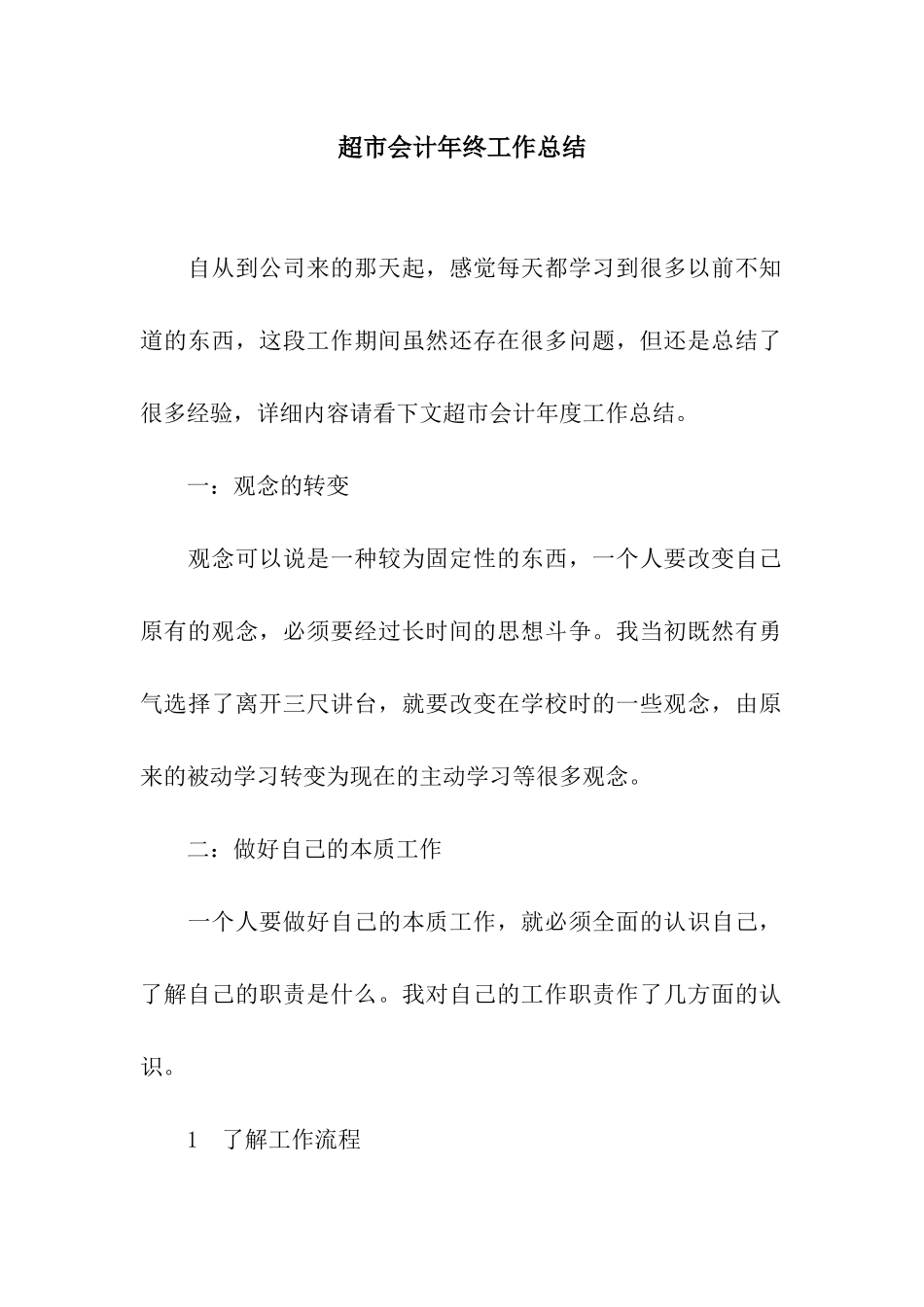 超市会计年终工作总结

自从到公司来的那天起，感觉每天都学习到很多以前不知道的东西，这段工作期间虽然还存在很多问题，但还是总结了很多经验，详细内容请看下文超市会计年度工作总结。

一：观念的转变

观念可以说是一种较为固定性的东西，一个人要改变自己原有的观念，必须要经过长时间的思想斗争。我当初既然有勇气选择了离开三尺讲台，就要改变在学校时的一些观念，由原来的被动学习转变为现在的主动学习等很多观念。

二：做好自己的本质工作

一个人要做好自己的本质工作，就必须全面的认识自己，了解自己的职责是什么。我对自己的工作职责作了几方面的认识。

1　了解工作流程